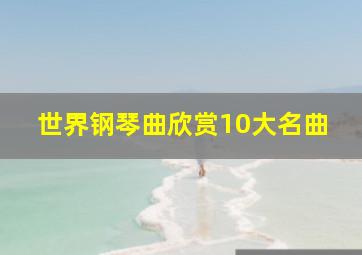 世界钢琴曲欣赏10大名曲